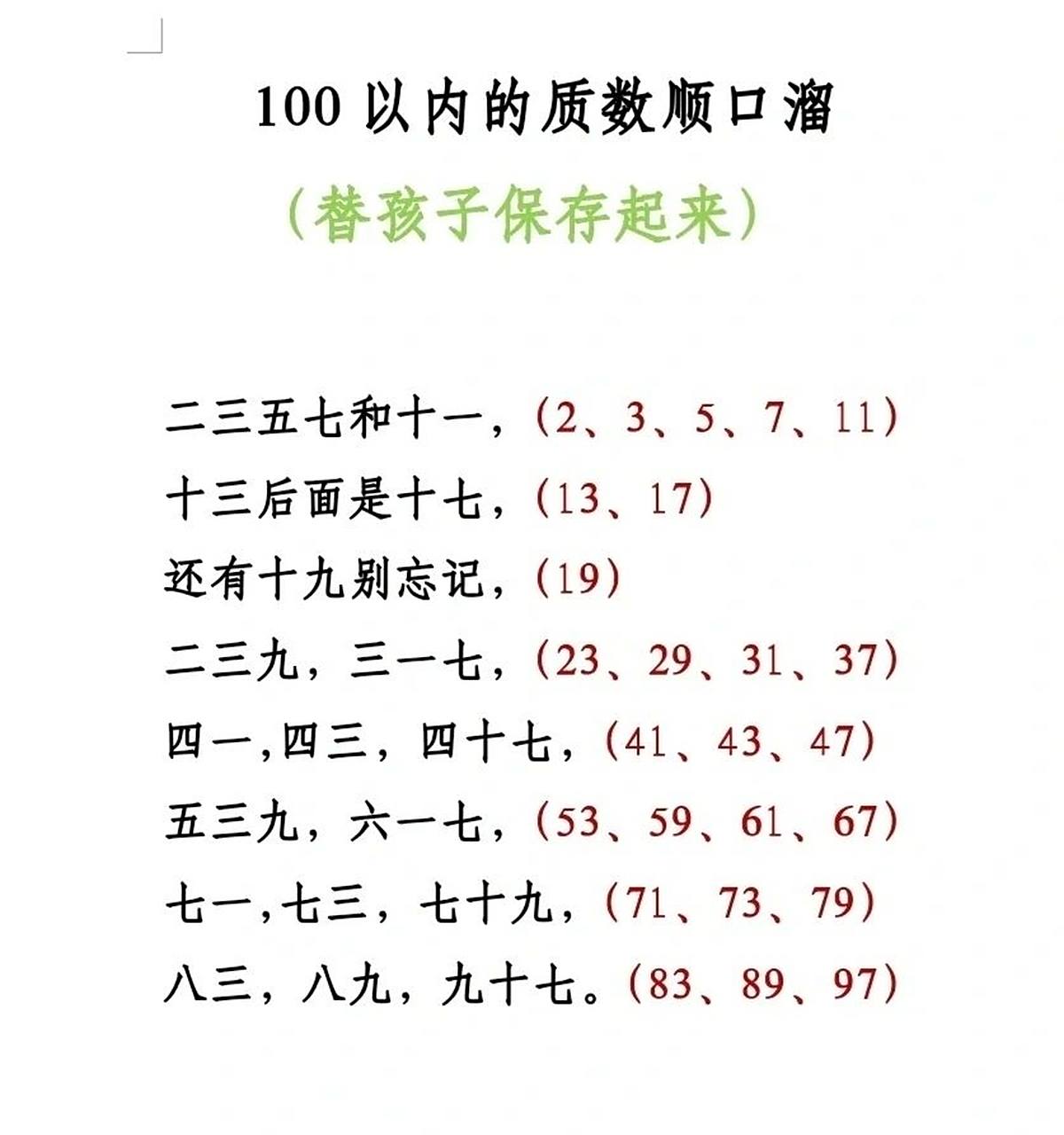 100 以内的质数顺口溜

（替孩子保存起来）

二三五七和十一，（2、3、5、7、11）

十三后面是十七，（13、17）

还有十九别忘记，（19）

二三九，三一七，（23、29、31、37）

四一,四三，四十七，（41、43、47）

五三九，六一七，（53、59、61、67）

七一,七三，七十九，（71、73、79）

八三，八九，九十七。（83、89、97）